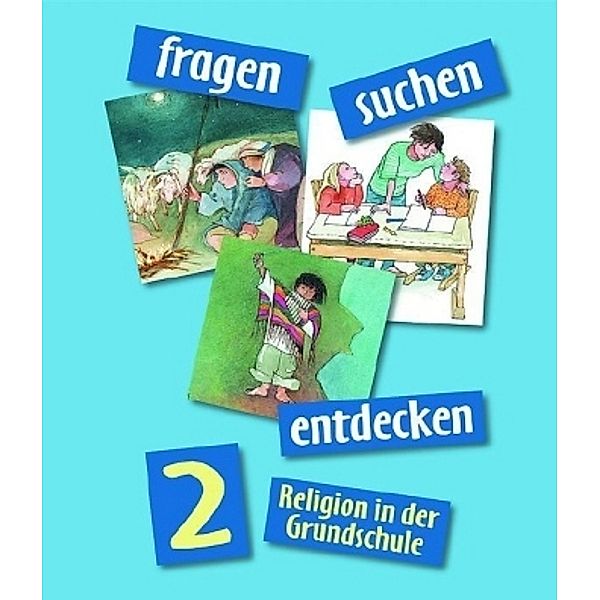 fragen

suchen

entdecken

2

Religion in der Grundschule